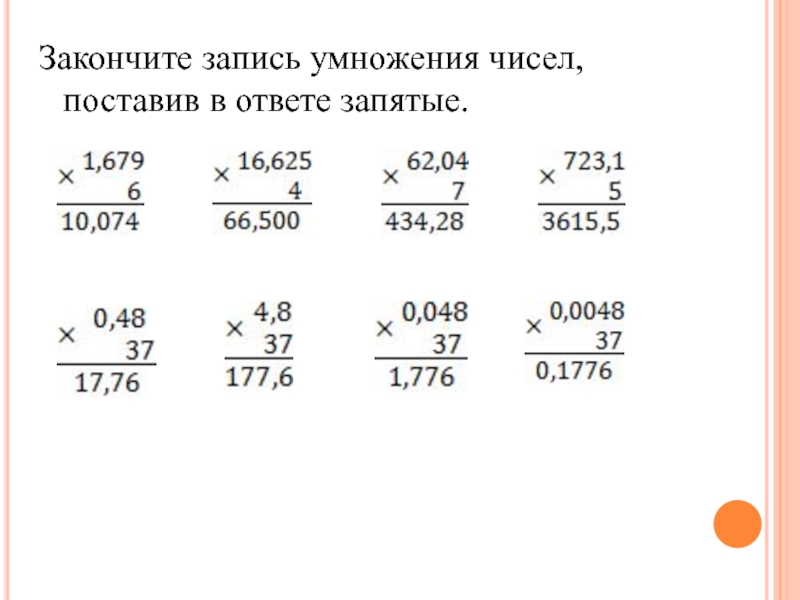 Закончите запись умножения чисел, поставив в ответе запятые.

× 1,679
6
10,074

× 16,625
4
66,500

× 62,04
7
434,28

× 723,1
5
3615,5

× 0,48
37
17,76

× 4,8
37
177,6

× 0,048
37
1,776

× 0,0048
37
0,1776